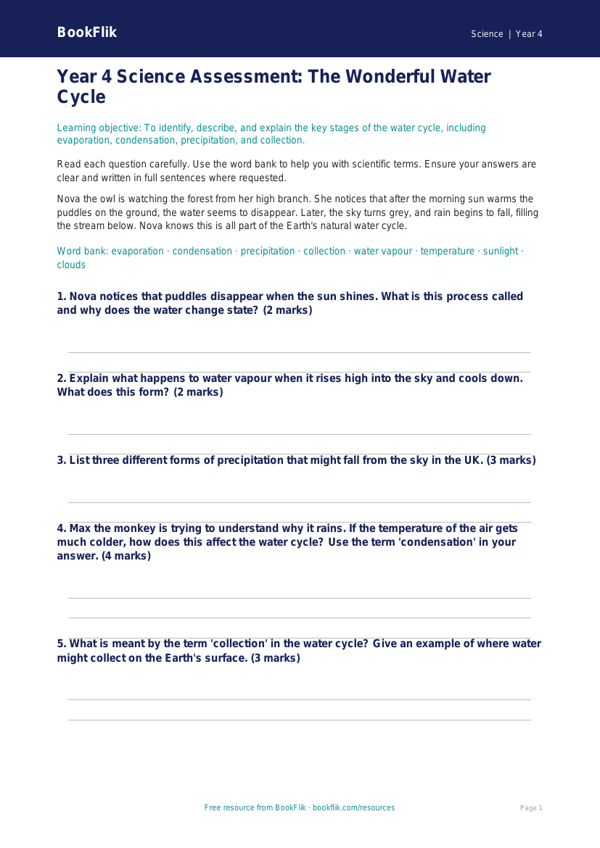 BookFlik

Science | Year 4

Year 4 Science Assessment: The Wonderful Water Cycle

Learning objective: To identify, describe, and explain the key stages of the water cycle, including evaporation, condensation, precipitation, and collection.

Read each question carefully. Use the word bank to help you with scientific terms. Ensure your answers are clear and written in full sentences where requested.

Nova the owl is watching the forest from her high branch. She notices that after the morning sun warms the puddles on the ground, the water seems to disappear. Later, the sky turns grey, and rain begins to fall, filling the stream below. Nova knows this is all part of the Earth's natural water cycle.

Word bank: evaporation · condensation · precipitation · collection · water vapour · temperature · sunlight · clouds

1. Nova notices that puddles disappear when the sun shines. What is this process called and why does the water change state? (2 marks)

2. Explain what happens to water vapour when it rises high into the sky and cools down. What does this form? (2 marks)

3. List three different forms of precipitation that might fall from the sky in the UK. (3 marks)

4. Max the monkey is trying to understand why it rains. If the temperature of the air gets much colder, how does this affect the water cycle? Use the term 'condensation' in your answer. (4 marks)

5. What is meant by the term 'collection' in the water cycle? Give an example of where water might collect on the Earth's surface. (3 marks)

Free resource from BookFlik · bookflik.com/resources

Page 1